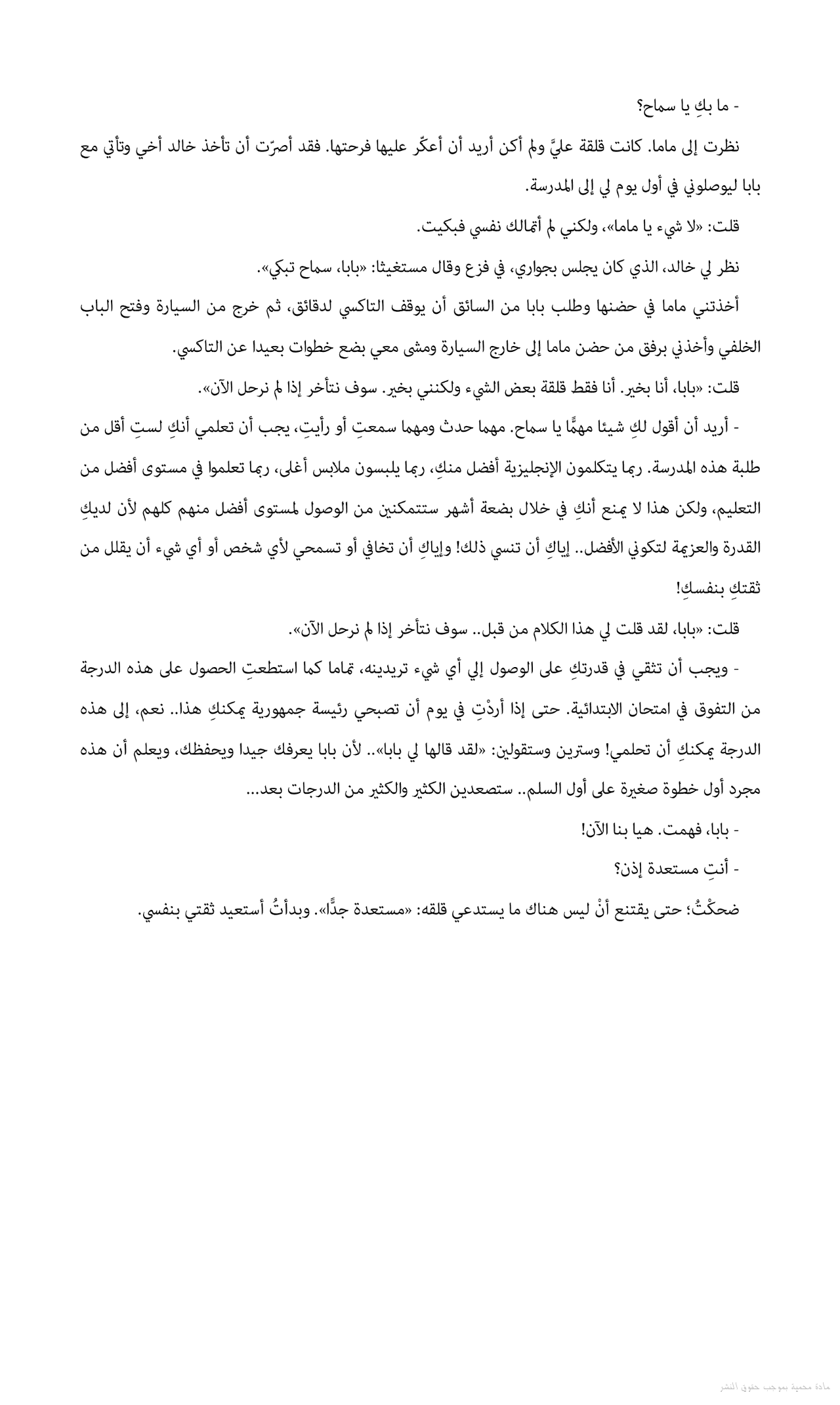 - ما بكِ يا سماح؟

نظرت إلى ماما. كانت قلقة عليَّ ولم أكن أريد أن أعكّر عليها فرحتها. فقد أصرّت أن تأخذ خالد أخي وتأتي مع بابا ليوصلوني في أول يوم لي إلى المدرسة.

قلت: «لا شيء يا ماما»، ولكني لم أتمالك نفسي فبكيت.

نظر لي خالد، الذي كان يجلس بجواري، في فزع وقال مستغيثا: «بابا، سماح تبكي».

أخذتني ماما في حضنها وطلب بابا من السائق أن يوقف التاكسي لدقائق، ثم خرج من السيارة وفتح الباب الخلفي وأخذني برفق من حضن ماما إلى خارج السيارة ومشى معي بضع خطوات بعيدا عن التاكسي.

قلت: «بابا، أنا بخير. أنا فقط قلقة بعض الشيء ولكنني بخير. سوف نتأخر إذا لم نرحل الآن».

- أريد أن أقول لكِ شيئا مهمًّا يا سماح. مهما حدث ومهما سمعتِ أو رأيتِ، يجب أن تعلمي أنكِ لستِ أقل من طلبة هذه المدرسة. ربما يتكلمون الإنجليزية أفضل منكِ، ربما يلبسون ملابس أغلى، ربما تعلموا في مستوى أفضل من التعليم، ولكن هذا لا يمنع أنكِ في خلال بضعة أشهر ستتمكنين من الوصول لمستوى أفضل منهم كلهم لأن لديكِ القدرة والعزيمة لتكوني الأفضل.. إياكِ أن تنسي ذلك! وإياكِ أن تخافي أو تسمحي لأي شخص أو أي شيء أن يقلل من ثقتكِ بنفسكِ!

قلت: «بابا، لقد قلت لي هذا الكلام من قبل.. سوف نتأخر إذا لم نرحل الآن».

- ويجب أن تثقي في قدرتكِ على الوصول إلي أي شيء تريدينه، تماما كما استطعتِ الحصول على هذه الدرجة من التفوق في امتحان الابتدائية. حتى إذا أردْتِ في يوم أن تصبحي رئيسة جمهورية يمكنكِ هذا.. نعم، إلى هذه الدرجة يمكنكِ أن تحلمي! وسترين وستقولين: «لقد قالها لي بابا».. لأن بابا يعرفك جيدا ويحفظك، ويعلم أن هذه مجرد أول خطوة صغيرة على أول السلم.. ستصعدين الكثير والكثير من الدرجات بعد...

- بابا، فهمت. هيا بنا الآن!

- أنتِ مستعدة إذن؟

ضحكْتُ؛ حتى يقتنع أنْ ليس هناك ما يستدعي قلقه: «مستعدة جدًّا». وبدأتُ أستعيد ثقتي بنفسي.

مادة محمية بموجب حقوق النشر